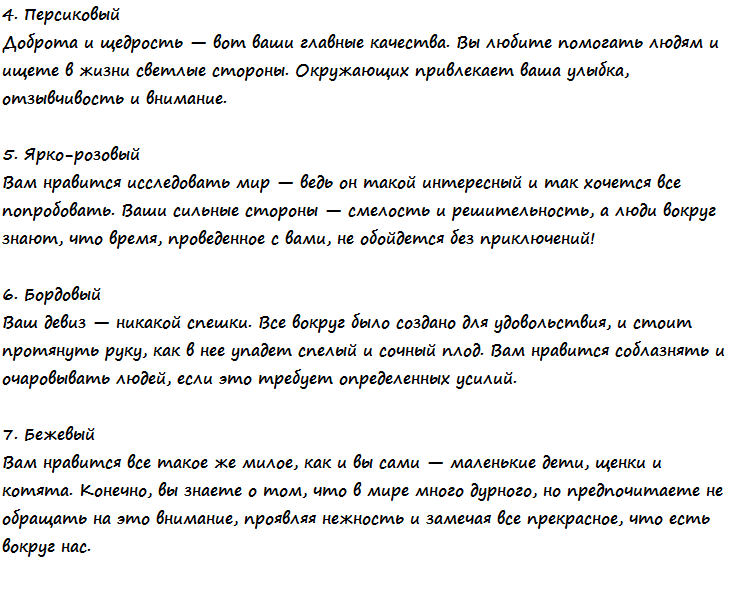 4. Персиковый
Доброта и щедрость — вот ваши главные качества. Вы любите помогать людям и ищете в жизни светлые стороны. Окружающих привлекает ваша улыбка, отзывчивость и внимание.

5. Ярко-розовый
Вам нравится исследовать мир — ведь он такой интересный и так хочется все попробовать. Ваши сильные стороны — смелость и решительность, а люди вокруг знают, что время, проведенное с вами, не обойдется без приключений!

6. Бордовый
Ваш девиз — никакой спешки. Все вокруг было создано для удовольствия, и стоит протянуть руку, как в нее упадет спелый и сочный плод. Вам нравится соблазнять и очаровывать людей, если это требует определенных усилий.

7. Бежевый
Вам нравится все такое же милое, как и вы сами — маленькие дети, щенки и котята. Конечно, вы знаете о том, что в мире много дурного, но предпочитаете не обращать на это внимание, проявляя нежность и замечая все прекрасное, что есть вокруг нас.